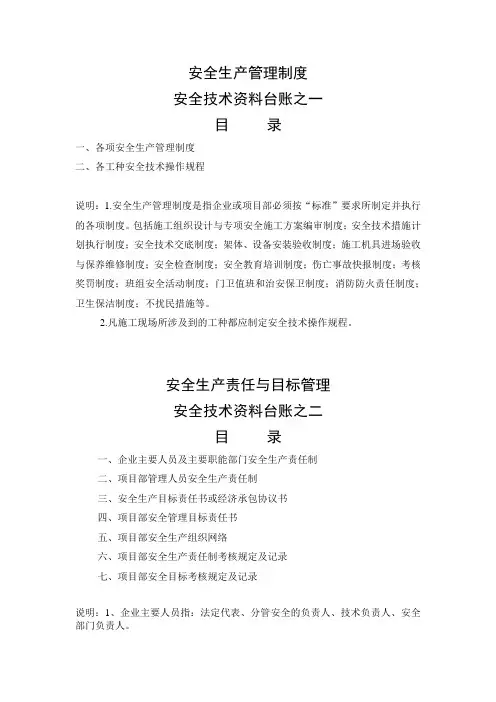 安全生产管理制度
安全技术资料台账之一
目　　录

一、各项安全生产管理制度
二、各工种安全技术操作规程

说明：1.安全生产管理制度是指企业或项目部必须按“标准”要求所制定并执行的各项制度。包括施工组织设计与专项安全施工方案编审制度；安全技术措施计划执行制度；安全技术交底制度；架体、设备安装验收制度；施工机具进场验收与保养维修制度；安全检查制度；安全教育培训制度；伤亡事故快报制度；考核奖罚制度；班组安全活动制度；门卫值班和治安保卫制度；消防防火责任制度；卫生保洁制度；不扰民措施等。

2.凡施工现场所涉及到的工种都应制定安全技术操作规程。

安全生产责任与目标管理
安全技术资料台账之二
目　　录

一、企业主要人员及主要职能部门安全生产责任制
二、项目部管理人员安全生产责任制
三、安全生产目标责任书或经济承包协议书
四、项目部安全管理目标责任书
五、项目部安全生产组织网络
六、项目部安全生产责任制考核规定及记录
七、项目部安全目标考核规定及记录

说明：1、企业主要人员指：法定代表、分管安全的负责人、技术负责人、安全部门负责人。